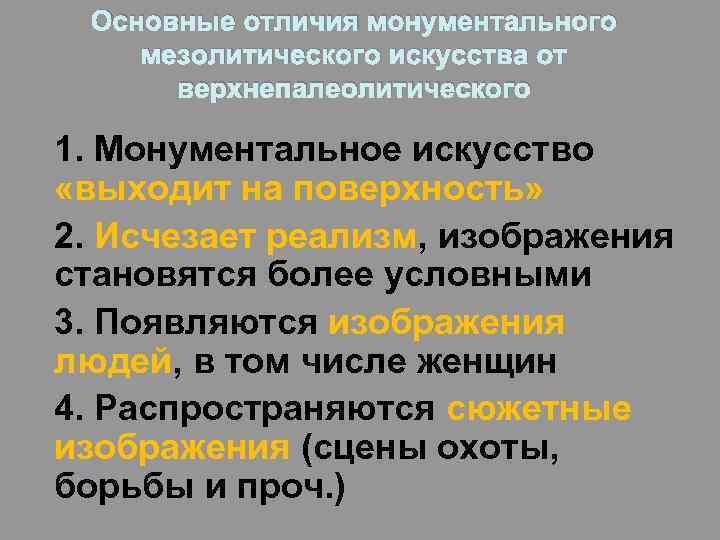 Основные отличия монументального мезолитического искусства от верхнепалеолитического

1. Монументальное искусство «выходит на поверхность»

2. Исчезает реализм, изображения становятся более условными

3. Появляются изображения людей, в том числе женщин

4. Распространяются сюжетные изображения (сцены охоты, борьбы и проч.)